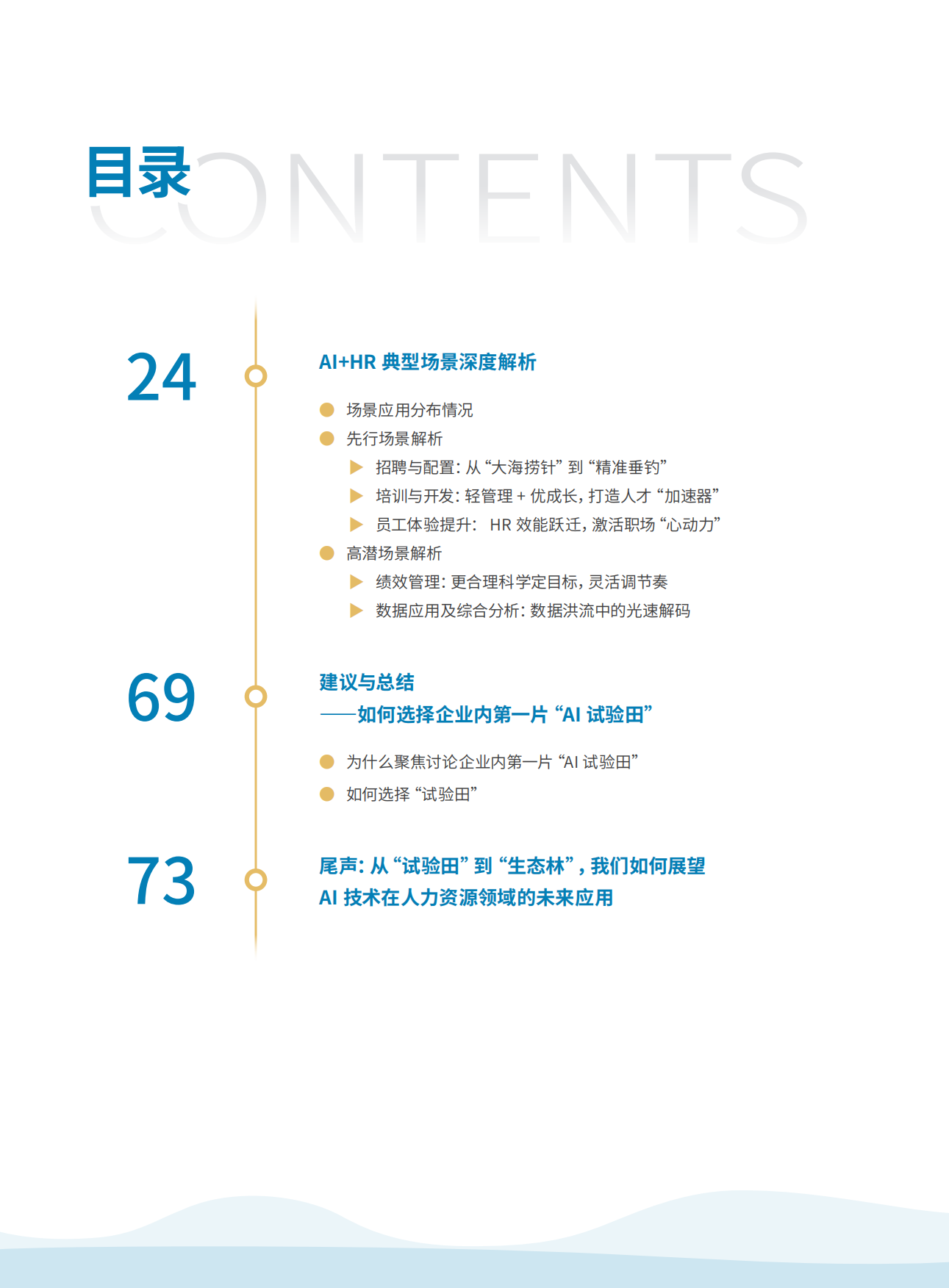 目录 CONTENTS

24

AI+HR 典型场景深度解析

场景应用分布情况

先行场景解析

招聘与配置：从“大海捞针”到“精准垂钓”

培训与开发：轻管理 + 优成长，打造人才“加速器”

员工体验提升： HR 效能跃迁，激活职场“心动力”

高潜场景解析

绩效管理：更合理科学定目标，灵活调节奏

数据应用及综合分析：数据洪流中的光速解码

69

建议与总结
——如何选择企业内第一片“AI 试验田”

为什么聚焦讨论企业内第一片“AI 试验田”

如何选择“试验田”

73

尾声：从“试验田”到“生态林”，我们如何展望 AI 技术在人力资源领域的未来应用